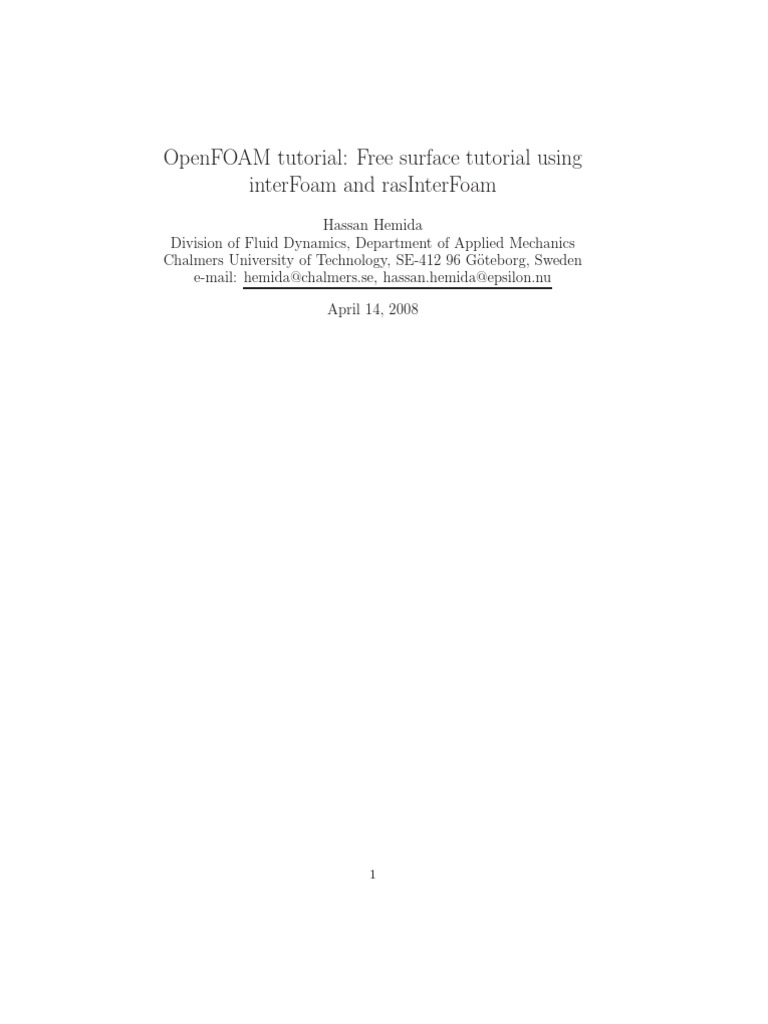 OpenFOAM tutorial: Free surface tutorial using interFoam and rasInterFoam

Hassan Hemida
Division of Fluid Dynamics, Department of Applied Mechanics
Chalmers University of Technology, SE-412 96 Göteborg, Sweden
e-mail: hemida@chalmers.se, hassan.hemida@epsilon.nu

April 14, 2008

1